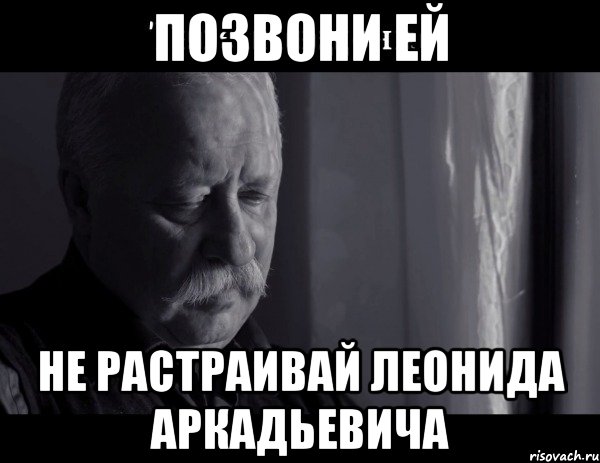 ПОЗВОНИ ЕЙ

НЕ РАСТРАИВАЙ ЛЕОНИДА АРКАДЬЕВИЧА

risovach.ru